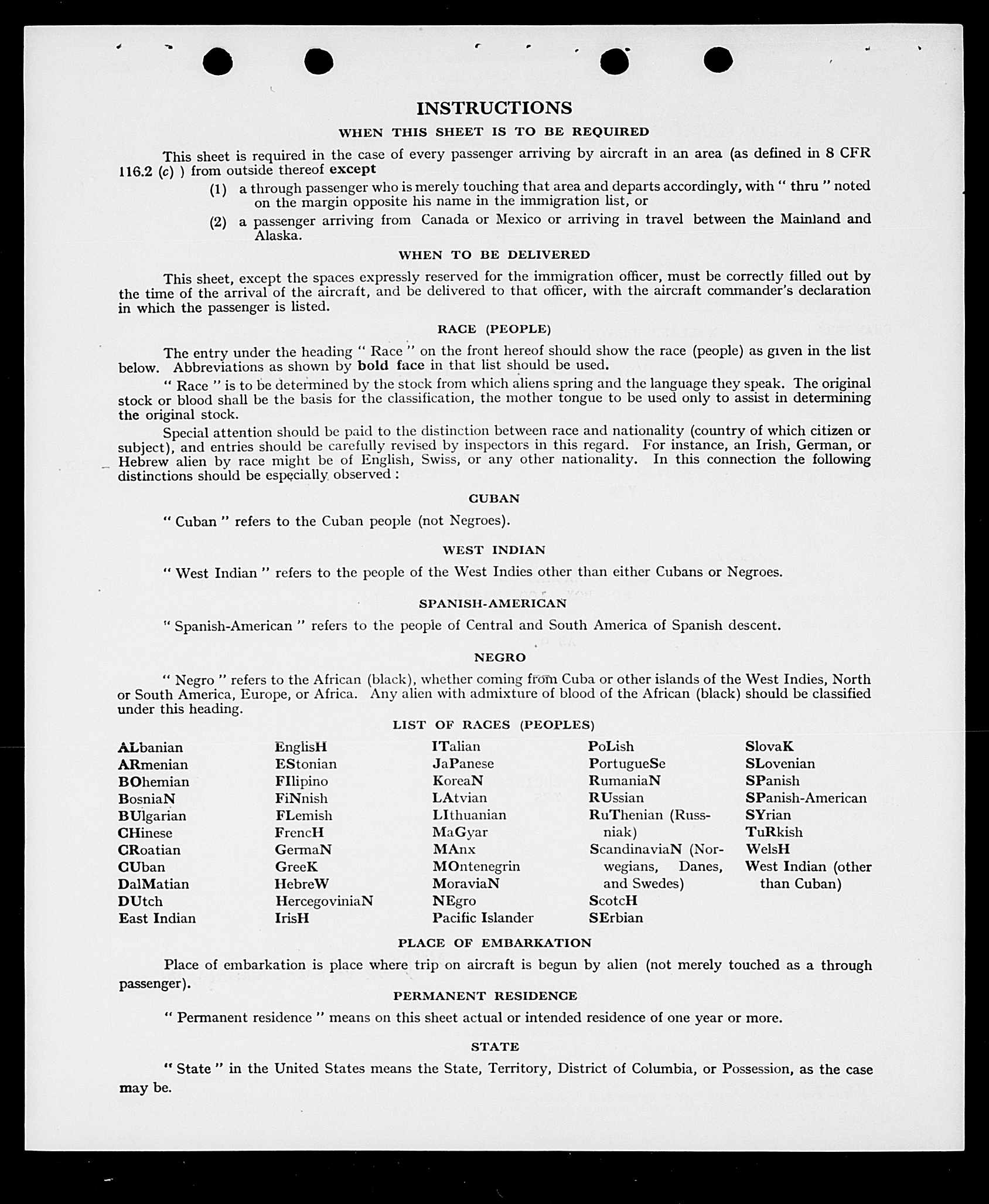 INSTRUCTIONS

WHEN THIS SHEET IS TO BE REQUIRED

This sheet is required in the case of every passenger arriving by aircraft in an area (as defined in 8 CFR 116.2 (c) ) from outside thereof except

(1) a through passenger who is merely touching that area and departs accordingly, with " thru " noted on the margin opposite his name in the immigration list, or

(2) a passenger arriving from Canada or Mexico or arriving in travel between the Mainland and Alaska.

WHEN TO BE DELIVERED

This sheet, except the spaces expressly reserved for the immigration officer, must be correctly filled out by the time of the arrival of the aircraft, and be delivered to that officer, with the aircraft commander's declaration in which the passenger is listed.

RACE (PEOPLE)

The entry under the heading " Race " on the front hereof should show the race (people) as given in the list below. Abbreviations as shown by bold face in that list should be used.

" Race " is to be determined by the stock from which aliens spring and the language they speak. The original stock or blood shall be the basis for the classification, the mother tongue to be used only to assist in determining the original stock.

Special attention should be paid to the distinction between race and nationality (country of which citizen or subject), and entries should be carefully revised by inspectors in this regard. For instance, an Irish, German, or Hebrew alien by race might be of English, Swiss, or any other nationality. In this connection the following distinctions should be especially observed :

CUBAN

" Cuban " refers to the Cuban people (not Negroes).

WEST INDIAN

" West Indian " refers to the people of the West Indies other than either Cubans or Negroes.

SPANISH-AMERICAN

" Spanish-American " refers to the people of Central and South America of Spanish descent.

NEGRO

" Negro " refers to the African (black), whether coming from Cuba or other islands of the West Indies, North or South America, Europe, or Africa. Any alien with admixture of blood of the African (black) should be classified under this heading.

LIST OF RACES (PEOPLES)

ALbanian
ARmenian
BOhemian
BosniaN
BUlgarian
CHinese
CRoatian
CUban
DalMatian
DUtch
East Indian

EnglisH
EStonian
FIlipino
FiNnish
FLemish
FrencH
GermaN
GreeK
HebreW
HercegoviniaN
IrisH

ITalian
JaPanese
KoreaN
LAtvian
LIthuanian
MaGyar
MAnx
MOntenegrin
MoraviaN
NEgro
Pacific Islander

PoLish
PortugueSe
RumaniaN
RUssian
RuThenian (Russniak)
ScandinaviaN (Norwegians, Danes, and Swedes)
ScotcH
SErbian

SlovaK
SLovenian
SPanish
SPanish-American
SYrian
TuRkish
WelsH
West Indian (other than Cuban)

PLACE OF EMBARKATION

Place of embarkation is place where trip on aircraft is begun by alien (not merely touched as a through passenger).

PERMANENT RESIDENCE

" Permanent residence " means on this sheet actual or intended residence of one year or more.

STATE

" State " in the United States means the State, Territory, District of Columbia, or Possession, as the case may be.